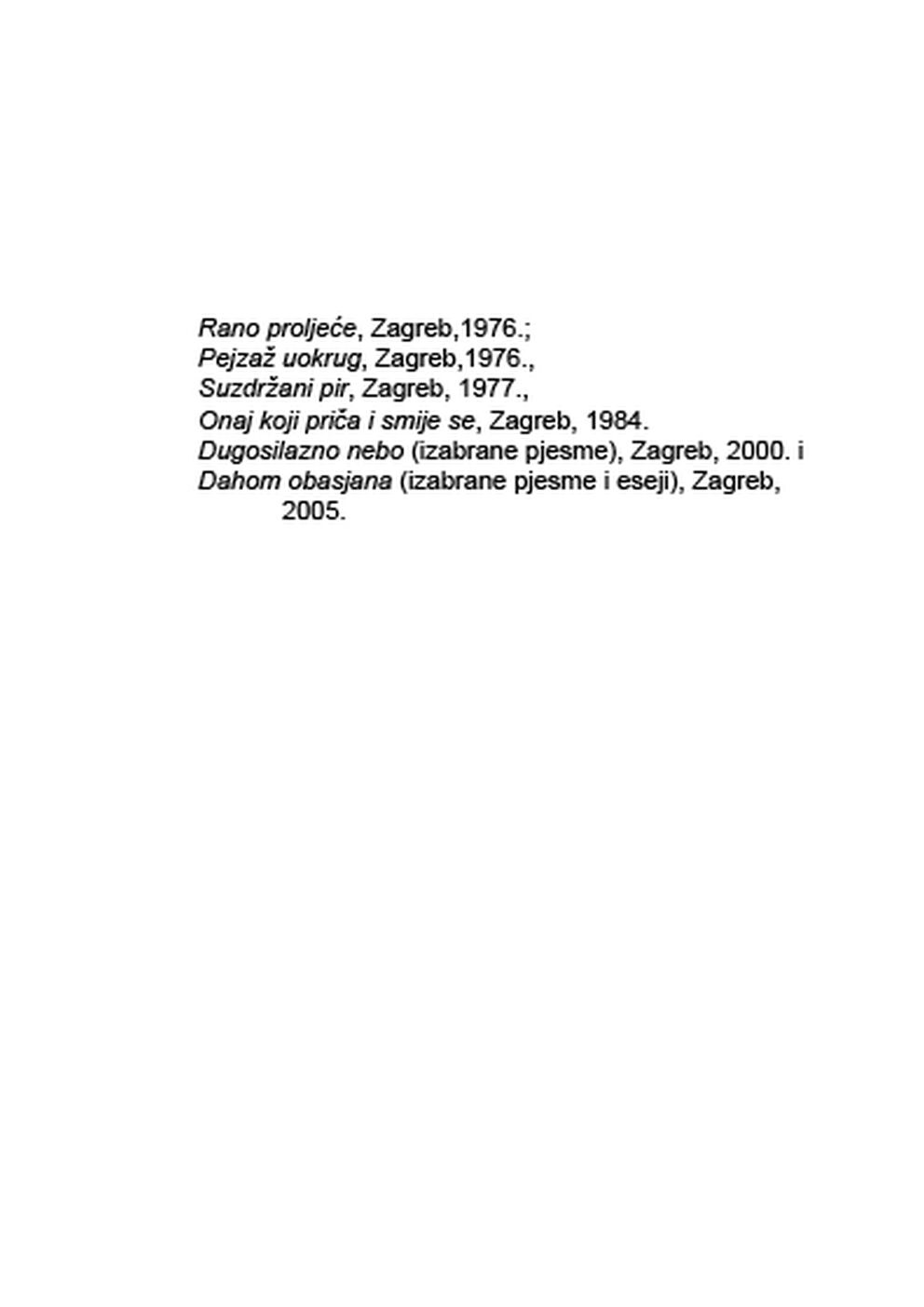 Rano proljeće, Zagreb,1976.;
Pejzaž uokrug, Zagreb,1976.,
Suzdržani pir, Zagreb, 1977.,
Onaj koji priča i smije se, Zagreb, 1984.
Dugosilazno nebo (izabrane pjesme), Zagreb, 2000. i
Dahom obasjana (izabrane pjesme i eseji), Zagreb, 2005.